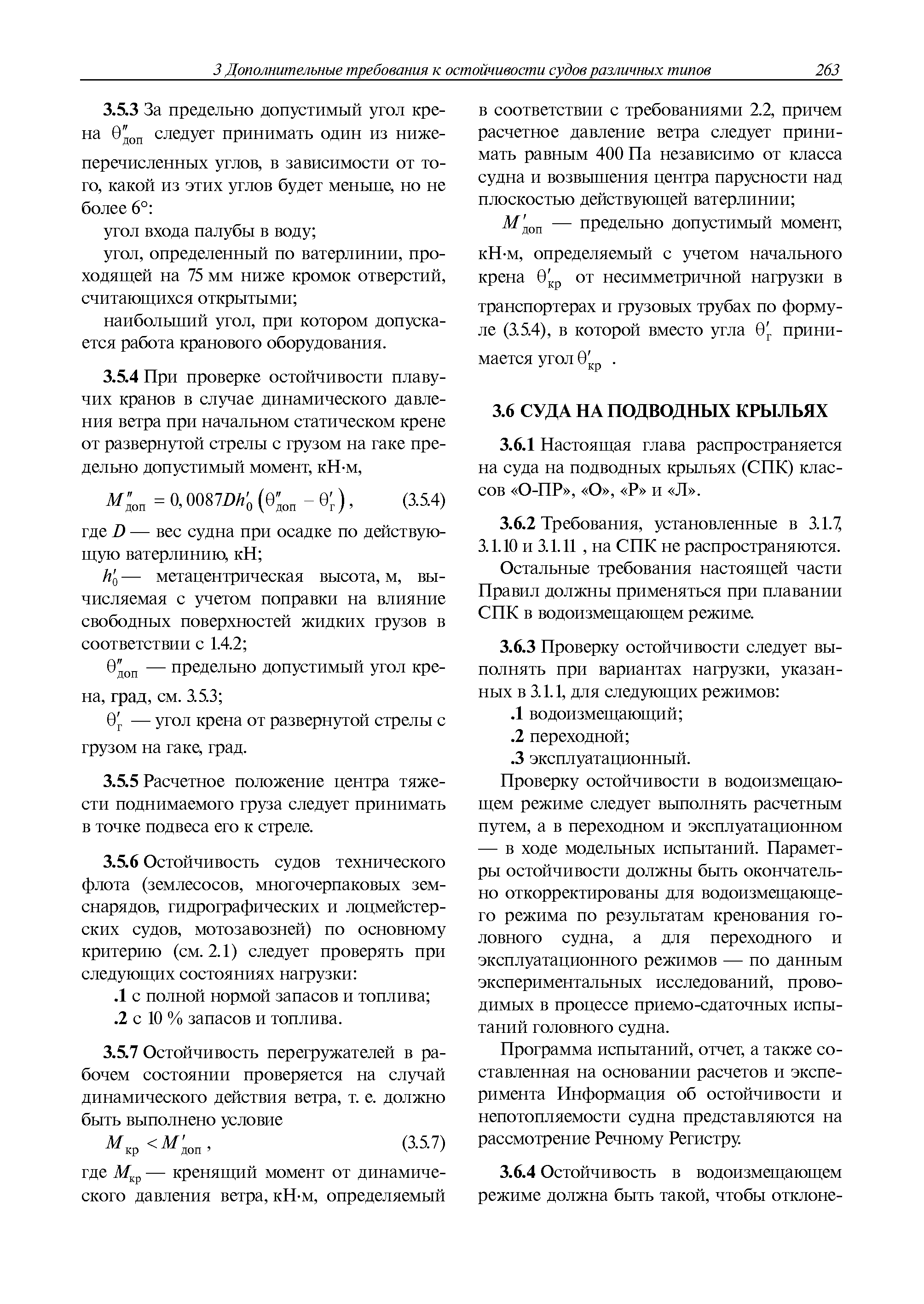 3 Дополнительные требования к остойчивости судов различных типов 263

3.5.3 За предельно допустимый угол крена $\theta''_{доп}$ следует принимать один из нижеперечисленных углов, в зависимости от того, какой из этих углов будет меньше, но не более 6°:

угол входа палубы в воду;

угол, определенный по ватерлинии, проходящей на 75 мм ниже кромок отверстий, считающихся открытыми;

наибольший угол, при котором допускается работа кранового оборудования.

3.5.4 При проверке остойчивости плавучих кранов в случае динамического давления ветра при начальном статическом крене от развернутой стрелы с грузом на гаке предельно допустимый момент, кН·м,

$M''_{доп} = 0,0087Dh'_0\left(\theta''_{доп} - \theta'_г\right)$, (3.5.4)

где $D$ — вес судна при осадке по действующую ватерлинию, кН;

$h'_0$ — метацентрическая высота, м, вычисляемая с учетом поправки на влияние свободных поверхностей жидких грузов в соответствии с 1.4.2;

$\theta''_{доп}$ — предельно допустимый угол крена, град, см. 3.5.3;

$\theta'_г$ — угол крена от развернутой стрелы с грузом на гаке, град.

3.5.5 Расчетное положение центра тяжести поднимаемого груза следует принимать в точке подвеса его к стреле.

3.5.6 Остойчивость судов технического флота (землесосов, многочерпаковых земснарядов, гидрографических и лоцмейстерских судов, мотозавозней) по основному критерию (см. 2.1) следует проверять при следующих состояниях нагрузки:

.1 с полной нормой запасов и топлива;

.2 с 10 % запасов и топлива.

3.5.7 Остойчивость перегружателей в рабочем состоянии проверяется на случай динамического действия ветра, т. е. должно быть выполнено условие

$M_{кр} < M'_{доп}$, (3.5.7)

где $M_{кр}$ — кренящий момент от динамического давления ветра, кН·м, определяемый в соответствии с требованиями 2.2, причем расчетное давление ветра следует принимать равным 400 Па независимо от класса судна и возвышения центра парусности над плоскостью действующей ватерлинии;

$M'_{доп}$ — предельно допустимый момент, кН·м, определяемый с учетом начального крена $\theta'_{кр}$ от несимметричной нагрузки в транспортерах и грузовых трубах по формуле (3.5.4), в которой вместо угла $\theta'_г$ принимается угол $\theta'_{кр}$ .

3.6 СУДА НА ПОДВОДНЫХ КРЫЛЬЯХ

3.6.1 Настоящая глава распространяется на суда на подводных крыльях (СПК) классов «О-ПР», «О», «Р» и «Л».

3.6.2 Требования, установленные в 3.1.7, 3.1.10 и 3.1.11 , на СПК не распространяются.

Остальные требования настоящей части Правил должны применяться при плавании СПК в водоизмещающем режиме.

3.6.3 Проверку остойчивости следует выполнять при вариантах нагрузки, указанных в 3.1.1, для следующих режимов:

.1 водоизмещающий;

.2 переходной;

.3 эксплуатационный.

Проверку остойчивости в водоизмещающем режиме следует выполнять расчетным путем, а в переходном и эксплуатационном — в ходе модельных испытаний. Параметры остойчивости должны быть окончательно откорректированы для водоизмещающего режима по результатам кренования головного судна, а для переходного и эксплуатационного режимов — по данным экспериментальных исследований, проводимых в процессе приемо-сдаточных испытаний головного судна.

Программа испытаний, отчет, а также составленная на основании расчетов и эксперимента Информация об остойчивости и непотопляемости судна представляются на рассмотрение Речному Регистру.

3.6.4 Остойчивость в водоизмещающем режиме должна быть такой, чтобы отклоне-